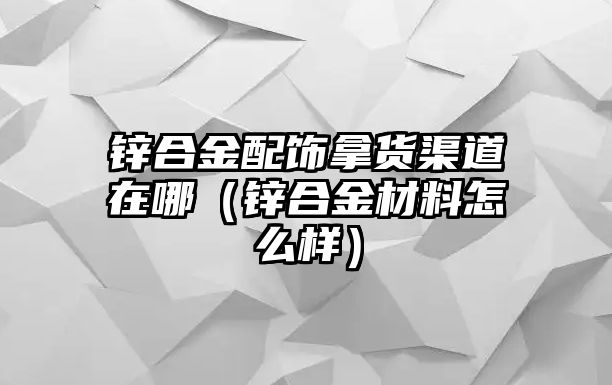 锌合金配饰拿货渠道在哪（锌合金材料怎么样）